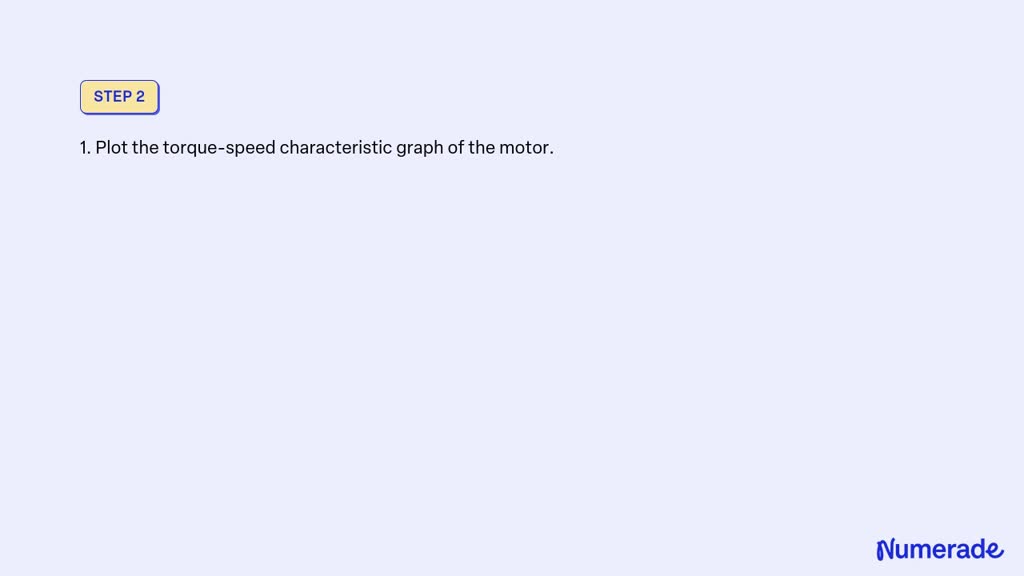 STEP 2

1. Plot the torque-speed characteristic graph of the motor.

Numerade